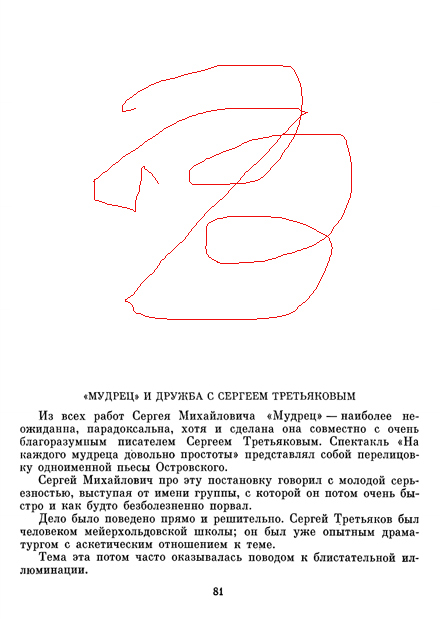 «МУДРЕЦ» И ДРУЖБА С СЕРГЕЕМ ТРЕТЬЯКОВЫМ

Из всех работ Сергея Михайловича «Мудрец» — наиболее неожиданна, парадоксальна, хотя и сделана она совместно с очень благоразумным писателем Сергеем Третьяковым. Спектакль «На каждого мудреца довольно простоты» представлял собой перелицовку одноименной пьесы Островского.

Сергей Михайлович про эту постановку говорил с молодой серьезностью, выступая от имени группы, с которой он потом очень быстро и как будто безболезненно порвал.

Дело было поведено прямо и решительно. Сергей Третьяков был человеком мейерхольдовской школы; он был уже опытным драматургом с аскетическим отношением к теме.

Тема эта потом часто оказывалась поводом к блистательной иллюминации.

81